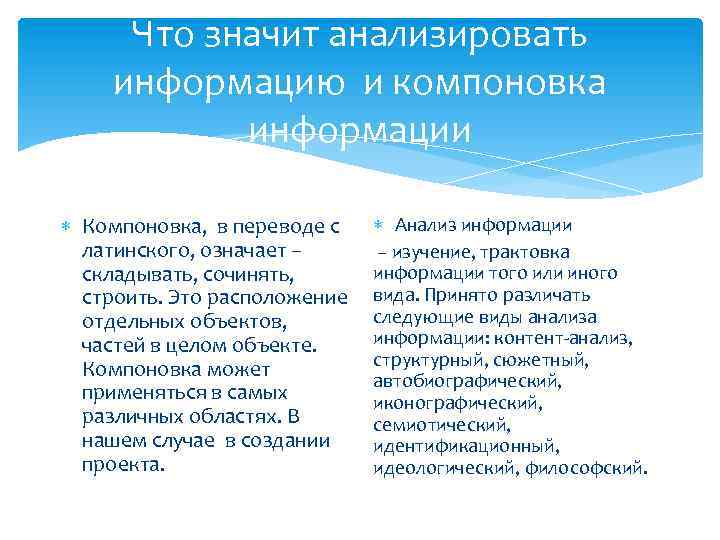 Что значит анализировать информацию и компоновка информации

Компоновка, в переводе с латинского, означает – складывать, сочинять, строить. Это расположение отдельных объектов, частей в целом объекте. Компоновка может применяться в самых различных областях. В нашем случае в создании проекта.

Анализ информации

– изучение, трактовка информации того или иного вида. Принято различать следующие виды анализа информации: контент-анализ, структурный, сюжетный, автобиографический, иконографический, семиотический, идентификационный, идеологический, философский.